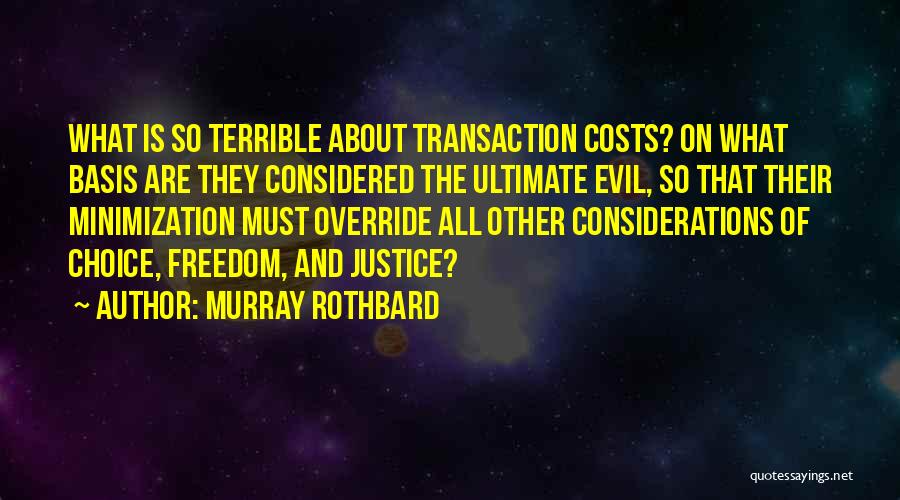 WHAT IS SO TERRIBLE ABOUT TRANSACTION COSTS? ON WHAT BASIS ARE THEY CONSIDERED THE ULTIMATE EVIL, SO THAT THEIR MINIMIZATION MUST OVERRIDE ALL OTHER CONSIDERATIONS OF CHOICE, FREEDOM, AND JUSTICE?

~ AUTHOR: MURRAY ROTHBARD

quotessayings.net